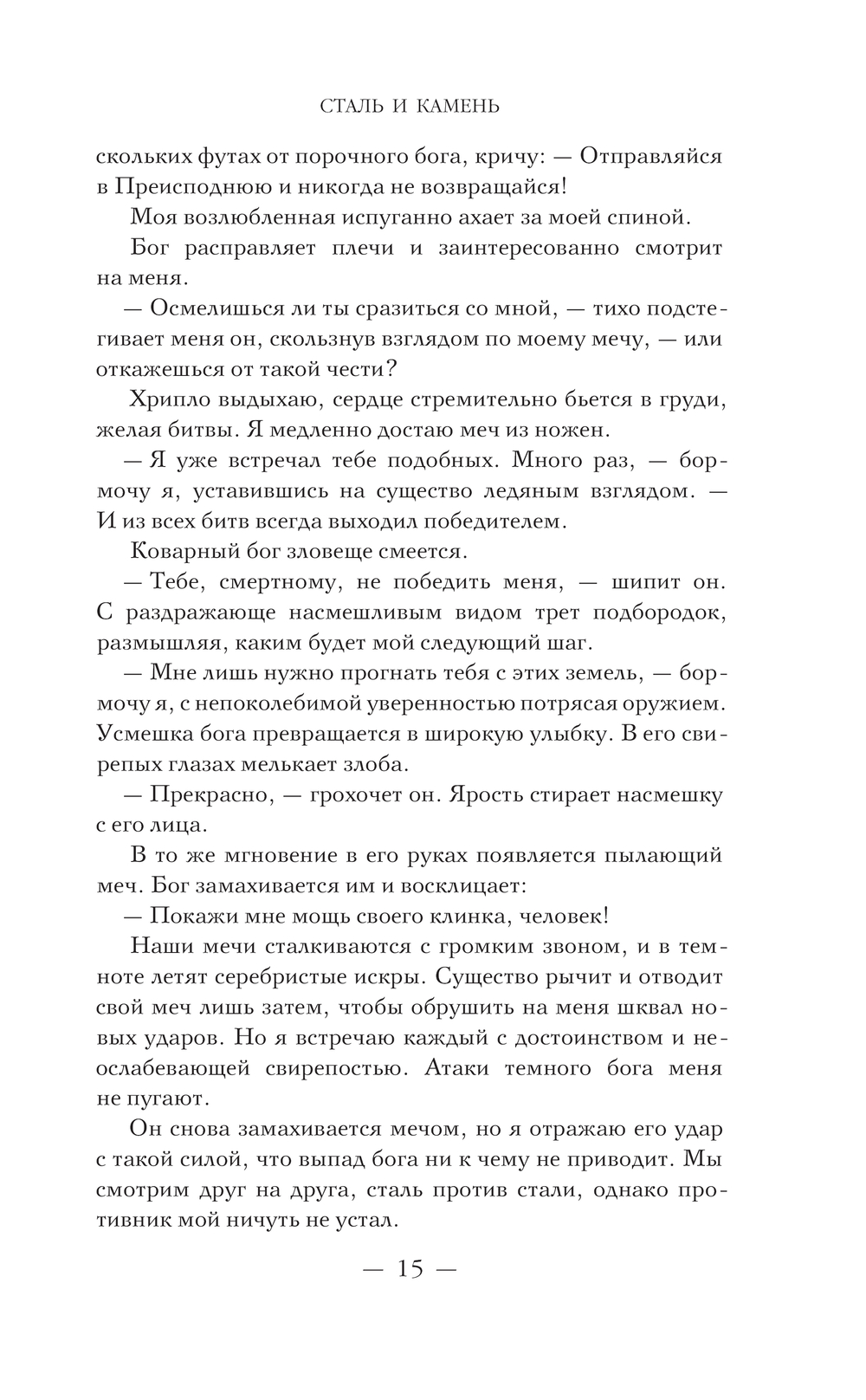 СТАЛЬ И КАМЕНЬ

скольких футах от порочного бога, кричу: — Отправляйся в Преисподнюю и никогда не возвращайся!

Моя возлюбленная испуганно ахает за моей спиной.

Бог расправляет плечи и заинтересованно смотрит на меня.

— Осмелишься ли ты сразиться со мной, — тихо подстегивает меня он, скользнув взглядом по моему мечу, — или откажешься от такой чести?

Хрипло выдыхаю, сердце стремительно бьется в груди, желая битвы. Я медленно достаю меч из ножен.

— Я уже встречал тебе подобных. Много раз, — бормочу я, уставившись на существо ледяным взглядом. — И из всех битв всегда выходил победителем.

Коварный бог зловеще смеется.

— Тебе, смертному, не победить меня, — шипит он. С раздражающе насмешливым видом трет подбородок, размышляя, каким будет мой следующий шаг.

— Мне лишь нужно прогнать тебя с этих земель, — бормочу я, с непоколебимой уверенностью потрясая оружием. Усмешка бога превращается в широкую улыбку. В его свирепых глазах мелькает злоба.

— Прекрасно, — грохочет он. Ярость стирает насмешку с его лица.

В то же мгновение в его руках появляется пылающий меч. Бог замахивается им и восклицает:

— Покажи мне мощь своего клинка, человек!

Наши мечи сталкиваются с громким звоном, и в темноте летят серебристые искры. Существо рычит и отводит свой меч лишь затем, чтобы обрушить на меня шквал новых ударов. Но я встречаю каждый с достоинством и неослабевающей свирепостью. Атаки темного бога меня не пугают.

Он снова замахивается мечом, но я отражаю его удар с такой силой, что выпад бога ни к чему не приводит. Мы смотрим друг на друга, сталь против стали, однако противник мой ничуть не устал.

— 15 —